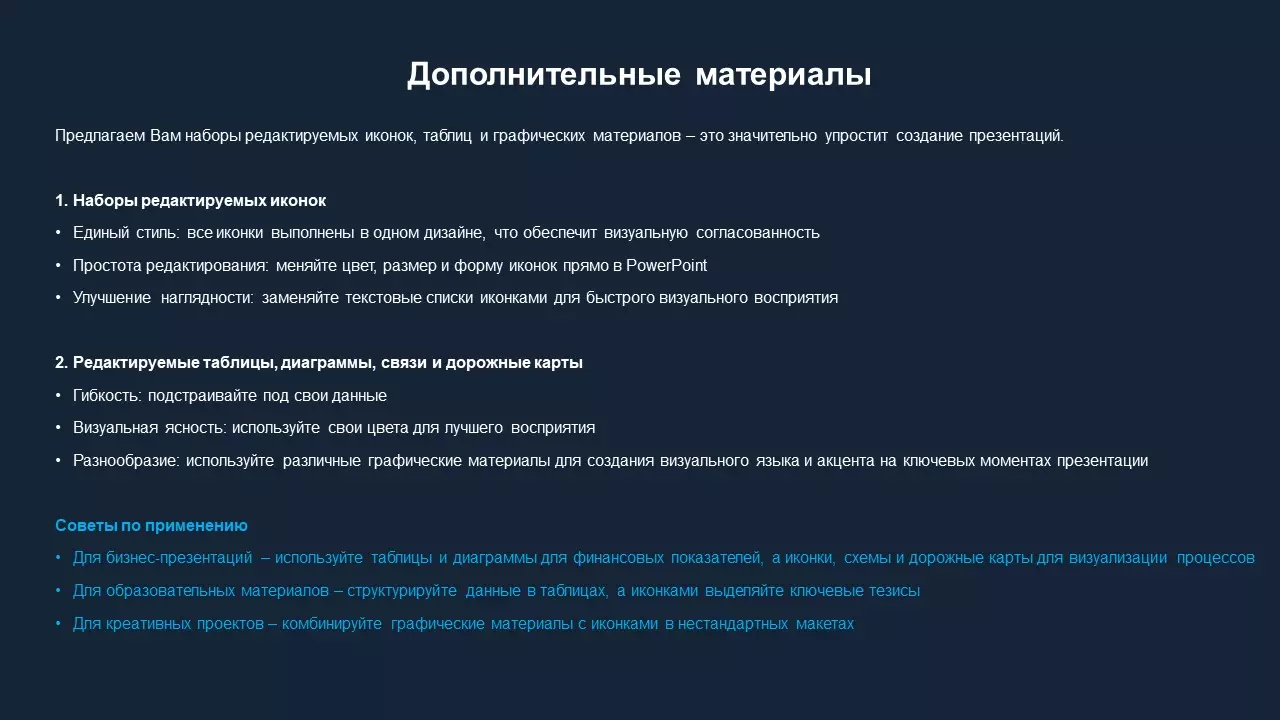 Дополнительные материалы

Предлагаем Вам наборы редактируемых иконок, таблиц и графических материалов – это значительно упростит создание презентаций.

1. Наборы редактируемых иконок
• Единый стиль: все иконки выполнены в одном дизайне, что обеспечит визуальную согласованность
• Простота редактирования: меняйте цвет, размер и форму иконок прямо в PowerPoint
• Улучшение наглядности: заменяйте текстовые списки иконками для быстрого визуального восприятия

2. Редактируемые таблицы, диаграммы, связи и дорожные карты
• Гибкость: подстраивайте под свои данные
• Визуальная ясность: используйте свои цвета для лучшего восприятия
• Разнообразие: используйте различные графические материалы для создания визуального языка и акцента на ключевых моментах презентации

Советы по применению
• Для бизнес-презентаций – используйте таблицы и диаграммы для финансовых показателей, а иконки, схемы и дорожные карты для визуализации процессов
• Для образовательных материалов – структурируйте данные в таблицах, а иконками выделяйте ключевые тезисы
• Для креативных проектов – комбинируйте графические материалы с иконками в нестандартных макетах